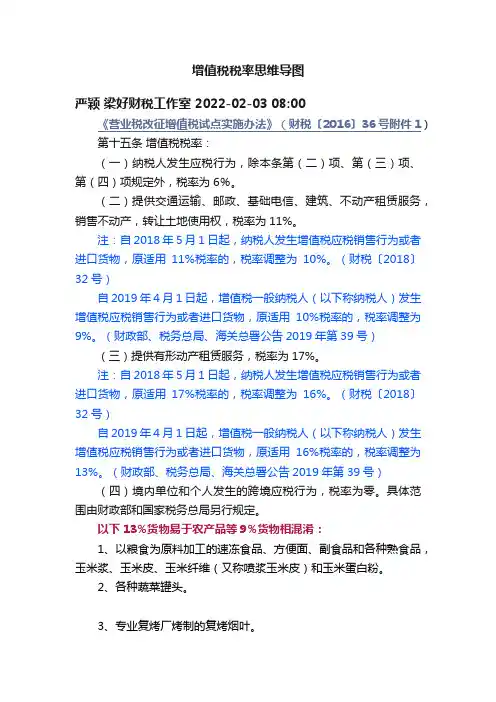 增值税税率思维导图

严颖 梁好财税工作室 2022-02-03 08:00

《营业税改征增值税试点实施办法》（财税〔2016〕36号附件1）

第十五条 增值税税率：

（一）纳税人发生应税行为，除本条第（二）项、第（三）项、第（四）项规定外，税率为6%。

（二）提供交通运输、邮政、基础电信、建筑、不动产租赁服务，销售不动产，转让土地使用权，税率为11%。

注：自2018年5月1日起，纳税人发生增值税应税销售行为或者进口货物，原适用 11%税率的，税率调整为 10%。（财税〔2018〕32号）

自2019年4月1日起，增值税一般纳税人（以下称纳税人）发生增值税应税销售行为或者进口货物，原适用 10%税率的，税率调整为9%。（财政部、税务总局、海关总署公告2019年第39号）

（三）提供有形动产租赁服务，税率为17%。

注：自2018年5月1日起，纳税人发生增值税应税销售行为或者进口货物，原适用 17%税率的，税率调整为 16%。（财税〔2018〕32号）

自2019年4月1日起，增值税一般纳税人（以下称纳税人）发生增值税应税销售行为或者进口货物，原适用 16%税率的，税率调整为13%。（财政部、税务总局、海关总署公告2019年第39号）

（四）境内单位和个人发生的跨境应税行为，税率为零。具体范围由财政部和国家税务总局另行规定。

以下13%货物易于农产品等9%货物相混淆：

1、以粮食为原料加工的速冻食品、方便面、副食品和各种熟食品，玉米浆、玉米皮、玉米纤维（又称喷浆玉米皮）和玉米蛋白粉。

2、各种蔬菜罐头。

3、专业复烤厂烤制的复烤烟叶。